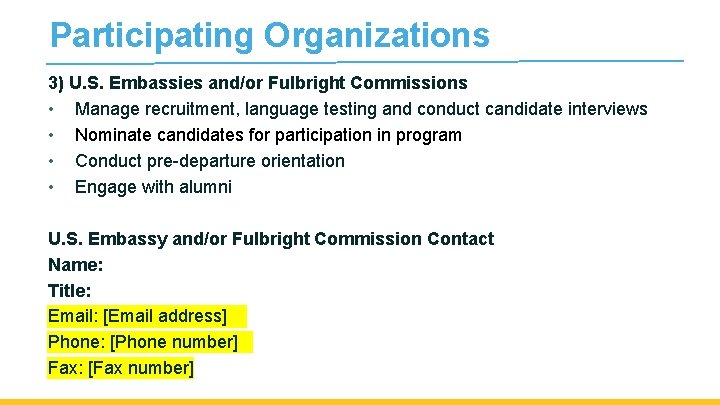 Participating Organizations

3) U.S. Embassies and/or Fulbright Commissions
• Manage recruitment, language testing and conduct candidate interviews
• Nominate candidates for participation in program
• Conduct pre-departure orientation
• Engage with alumni

U.S. Embassy and/or Fulbright Commission Contact
Name:
Title:
Email: [Email address]
Phone: [Phone number]
Fax: [Fax number]